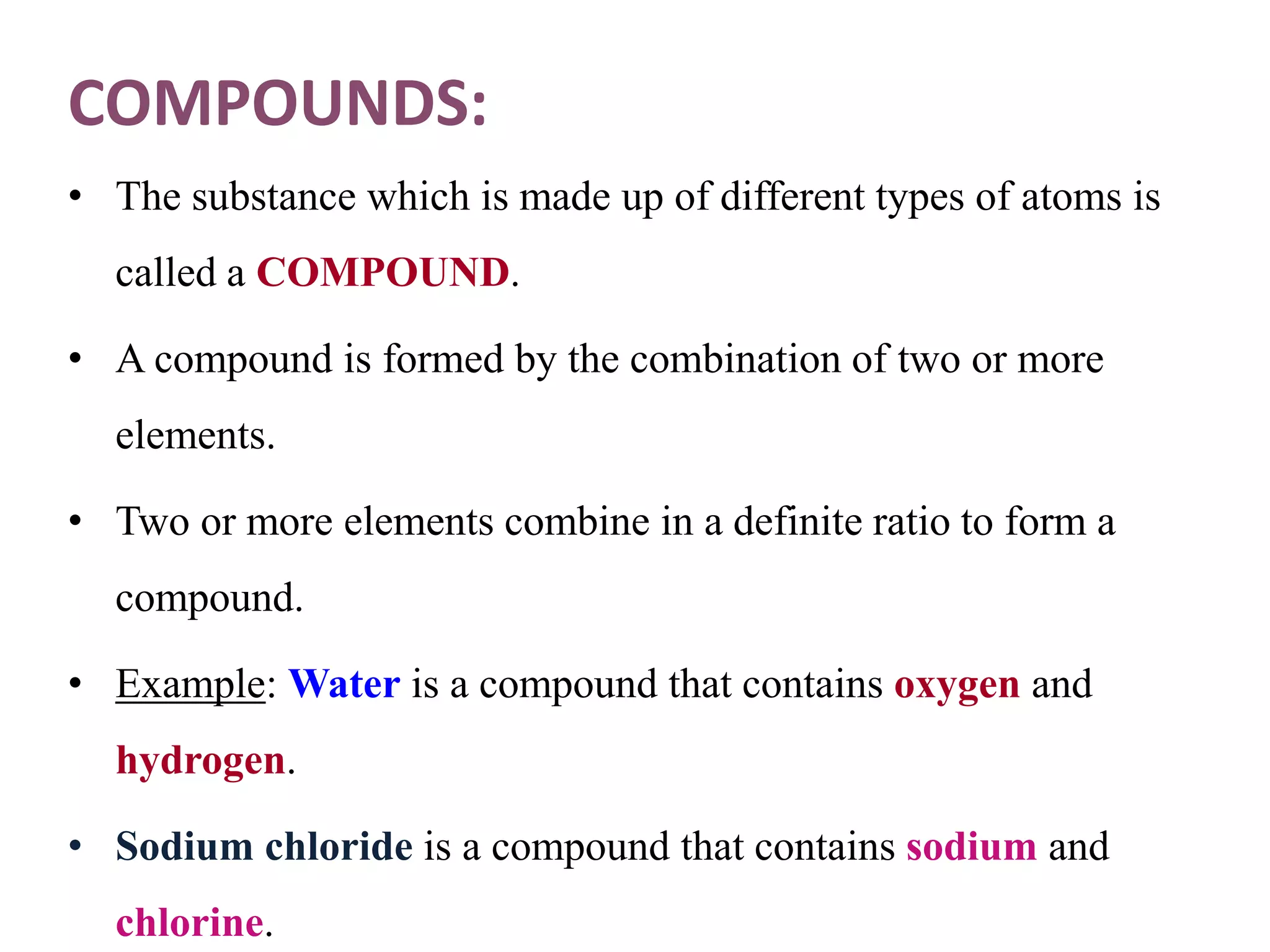 COMPOUNDS:

• The substance which is made up of different types of atoms is called a COMPOUND.

• A compound is formed by the combination of two or more elements.

• Two or more elements combine in a definite ratio to form a compound.

• Example: Water is a compound that contains oxygen and hydrogen.

• Sodium chloride is a compound that contains sodium and chlorine.